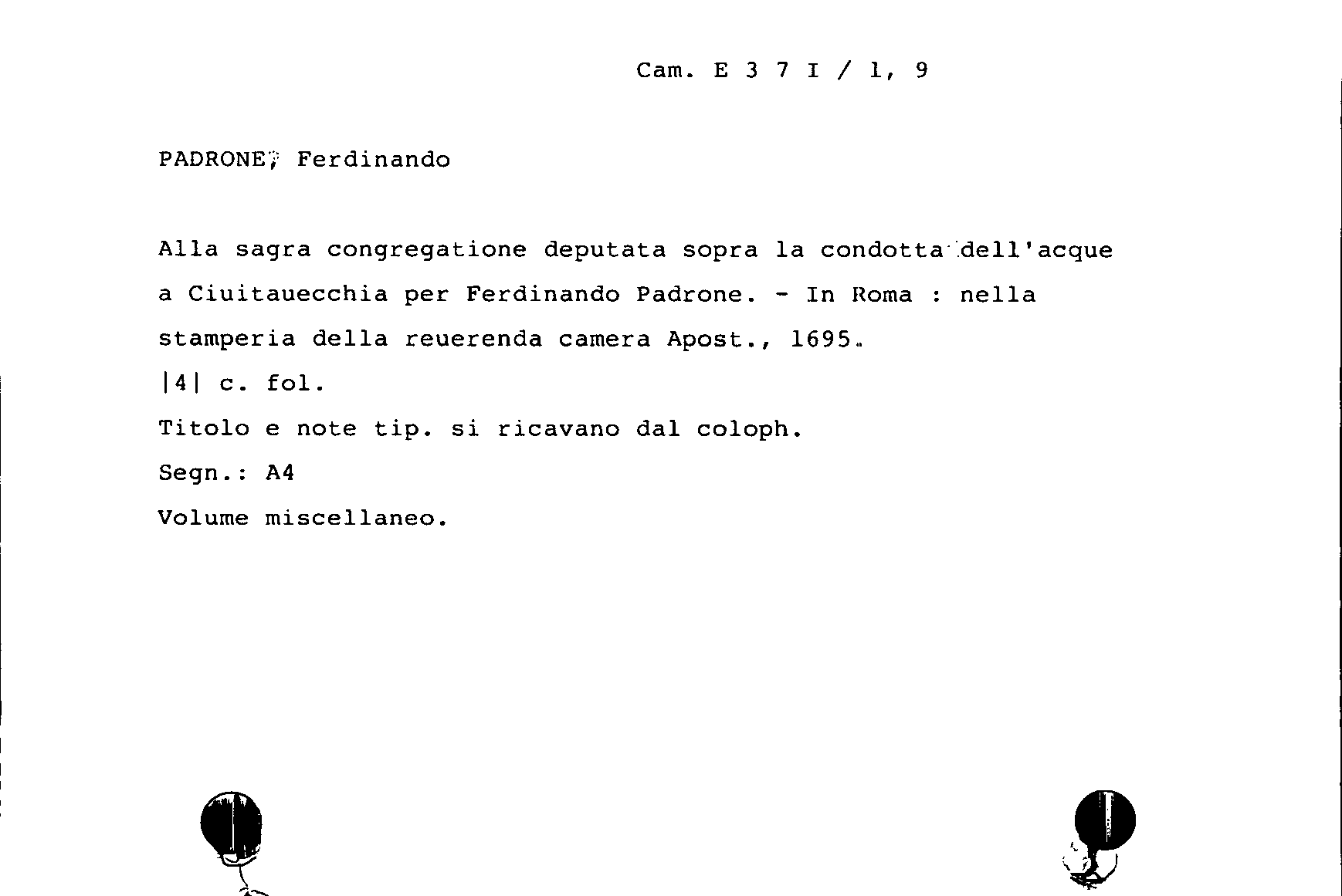 Cam. E 3 7 I / 1, 9

PADRONE, Ferdinando

Alla sagra congregatione deputata sopra la condotta dell'acque a Ciuitauecchia per Ferdinando Padrone. - In Roma : nella stamperia della reuerenda camera Apost., 1695.

|4| c. fol.

Titolo e note tip. si ricavano dal coloph.

Segn.: A4

Volume miscellaneo.